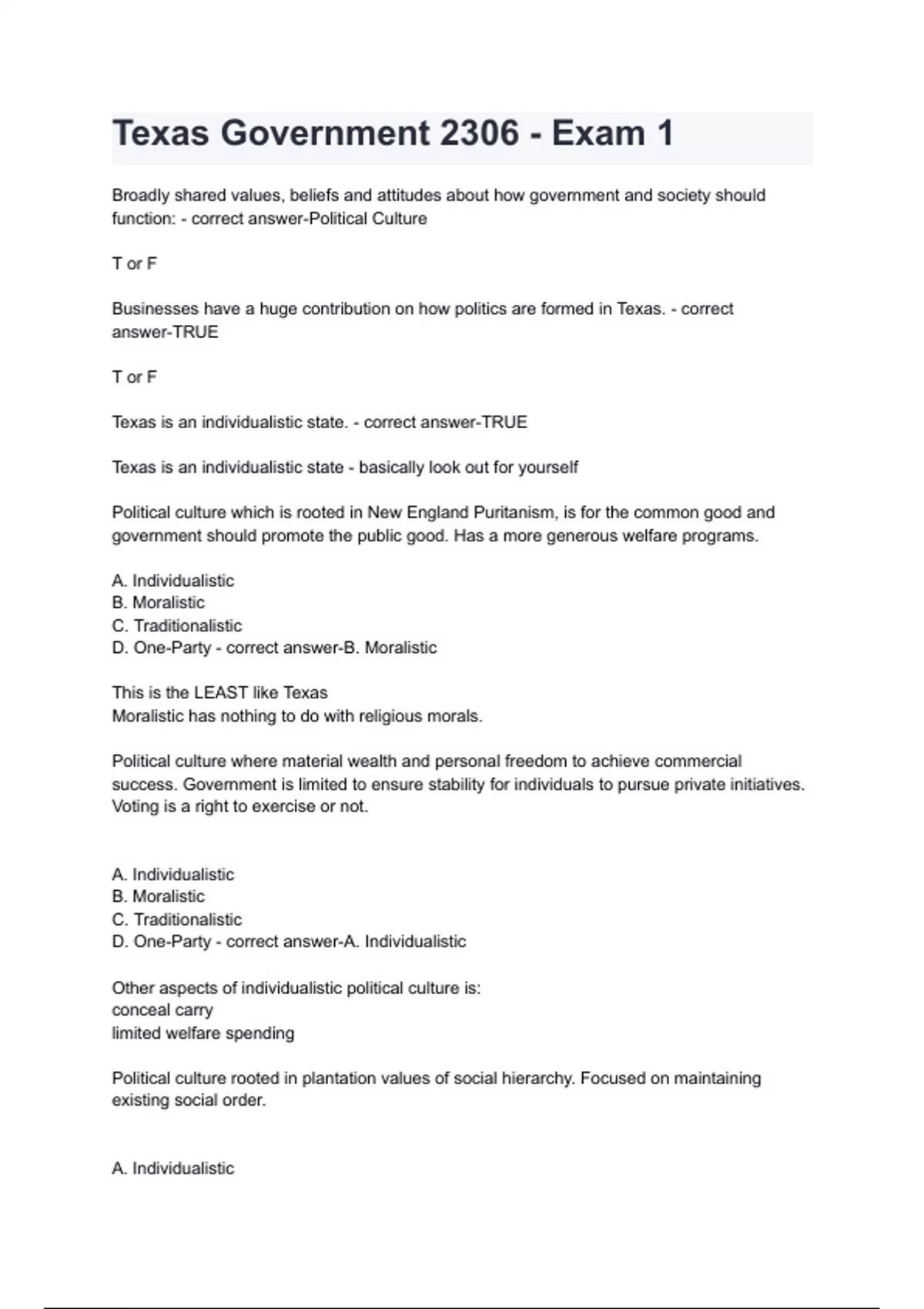 Texas Government 2306 - Exam 1

Broadly shared values, beliefs and attitudes about how government and society should function: - correct answer-Political Culture

T or F

Businesses have a huge contribution on how politics are formed in Texas. - correct answer-TRUE

T or F

Texas is an individualistic state. - correct answer-TRUE

Texas is an individualistic state - basically look out for yourself

Political culture which is rooted in New England Puritanism, is for the common good and government should promote the public good. Has a more generous welfare programs.

A. Individualistic
B. Moralistic
C. Traditionalistic
D. One-Party - correct answer-B. Moralistic

This is the LEAST like Texas
Moralistic has nothing to do with religious morals.

Political culture where material wealth and personal freedom to achieve commercial success. Government is limited to ensure stability for individuals to pursue private initiatives. Voting is a right to exercise or not.

A. Individualistic
B. Moralistic
C. Traditionalistic
D. One-Party - correct answer-A. Individualistic

Other aspects of individualistic political culture is:
conceal carry
limited welfare spending

Political culture rooted in plantation values of social hierarchy. Focused on maintaining existing social order.

A. Individualistic